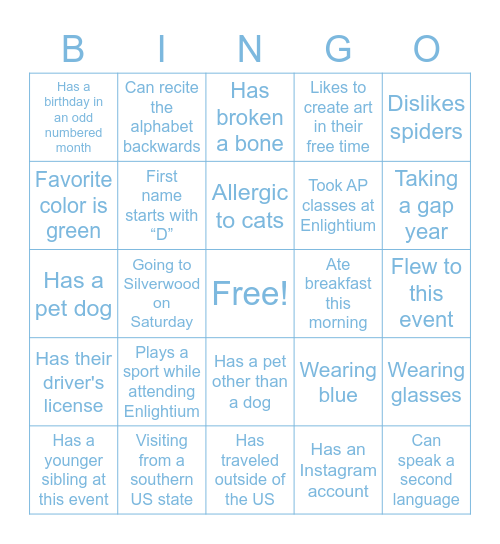 | B | I | N | G | O |
|---|---|---|---|---|
| Has a birthday in an odd numbered month | Can recite the alphabet backwards | Has broken a bone | Likes to create art in their free time | Dislikes spiders |
| Favorite color is green | First name starts with “D” | Allergic to cats | Took AP classes at Enlightium | Taking a gap year |
| Has a pet dog | Going to Silverwood on Saturday | Free! | Ate breakfast this morning | Flew to this event |
| Has their driver's license | Plays a sport while attending Enlightium | Has a pet other than a dog | Wearing blue | Wearing glasses |
| Has a younger sibling at this event | Visiting from a southern US state | Has traveled outside of the US | Has an Instagram account | Can speak a second language |